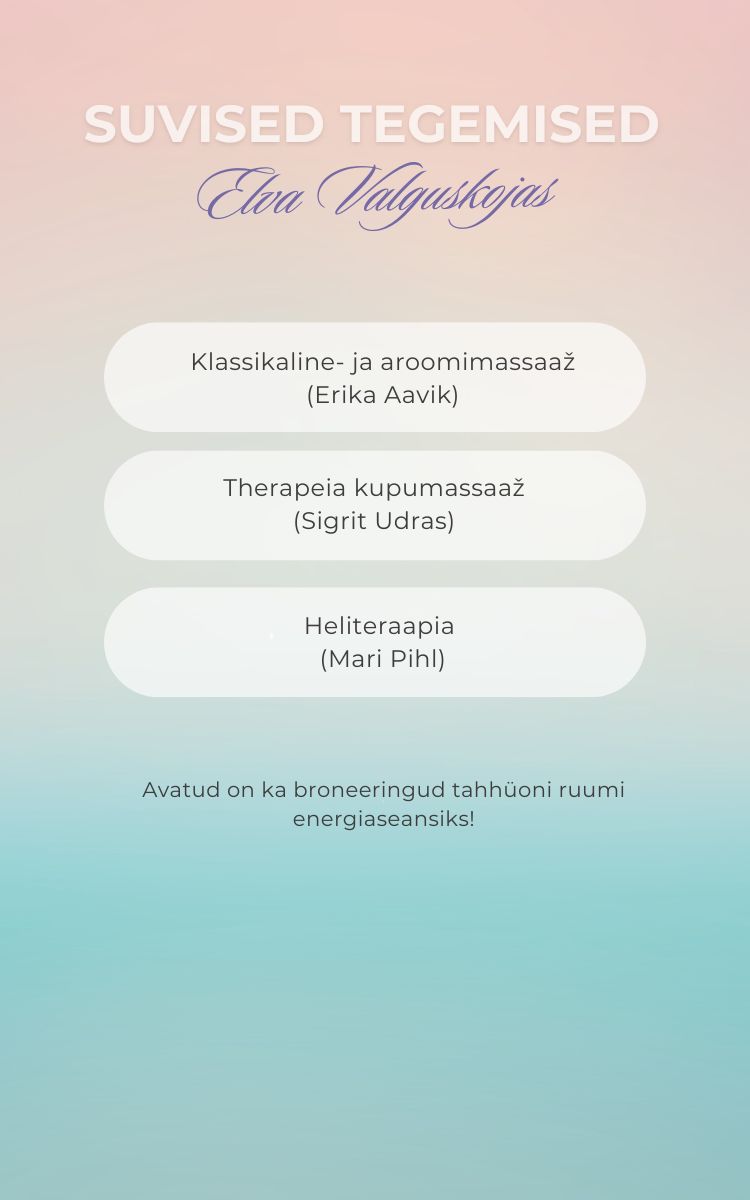 SUVISED TEGEMISED

Elva Valguskojas

Klassikaline- ja aroomimassaaž
(Erika Aavik)

Therapeia kupumassaaž
(Sigrit Udras)

Heliteraapia
(Mari Pihl)

Avatud on ka broneeringud tahhüoni ruumi energiaseansiks!